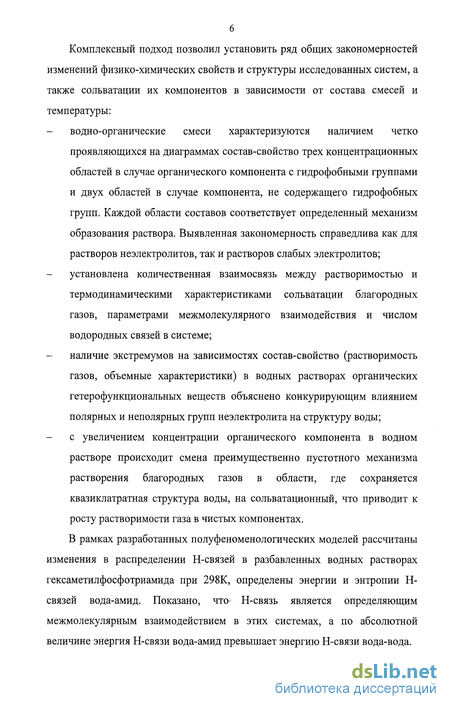 6

Комплексный подход позволил установить ряд общих закономерностей изменений физико-химических свойств и структуры исследованных систем, а также сольватации их компонентов в зависимости от состава смесей и температуры:

– водно-органические смеси характеризуются наличием четко проявляющихся на диаграммах состав-свойство трех концентрационных областей в случае органического компонента с гидрофобными группами и двух областей в случае компонента, не содержащего гидрофобных групп. Каждой области составов соответствует определенный механизм образования раствора. Выявленная закономерность справедлива как для растворов неэлектролитов, так и растворов слабых электролитов;

– установлена количественная взаимосвязь между растворимостью и термодинамическими характеристиками сольватации благородных газов, параметрами межмолекулярного взаимодействия и числом водородных связей в системе;

– наличие экстремумов на зависимостях состав-свойство (растворимость газов, объемные характеристики) в водных растворах органических гетерофункциональных веществ объяснено конкурирующим влиянием полярных и неполярных групп неэлектролита на структуру воды;

– с увеличением концентрации органического компонента в водном растворе происходит смена преимущественно пустотного механизма растворения благородных газов в области, где сохраняется квазиклатратная структура воды, на сольватационный, что приводит к росту растворимости газа в чистых компонентах.

В рамках разработанных полуфеноменологических моделей рассчитаны изменения в распределении Н-связей в разбавленных водных растворах гексаметилфосфотриамида при 298К, определены энергии и энтропии Н-связей вода-амид. Показано, что Н-связь является определяющим межмолекулярным взаимодействием в этих системах, а по абсолютной величине энергия Н-связи вода-амид превышает энергию Н-связи вода-вода.

dsLib.net
библиотека диссертаций